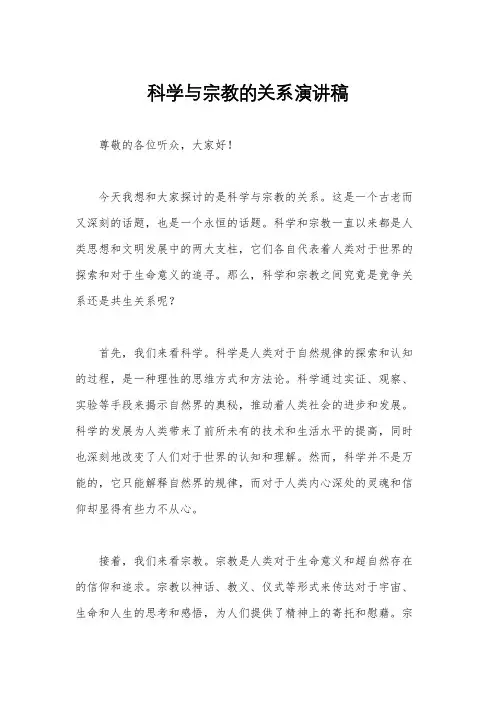 科学与宗教的关系演讲稿

尊敬的各位听众，大家好！

今天我想和大家探讨的是科学与宗教的关系。这是一个古老而又深刻的话题，也是一个永恒的话题。科学和宗教一直以来都是人类思想和文明发展中的两大支柱，它们各自代表着人类对于世界的探索和对于生命意义的追寻。那么，科学和宗教之间究竟是竞争关系还是共生关系呢？

首先，我们来看科学。科学是人类对于自然规律的探索和认知的过程，是一种理性的思维方式和方法论。科学通过实证、观察、实验等手段来揭示自然界的奥秘，推动着人类社会的进步和发展。科学的发展为人类带来了前所未有的技术和生活水平的提高，同时也深刻地改变了人们对于世界的认知和理解。然而，科学并不是万能的，它只能解释自然界的规律，而对于人类内心深处的灵魂和信仰却显得有些力不从心。

接着，我们来看宗教。宗教是人类对于生命意义和超自然存在的信仰和追求。宗教以神话、教义、仪式等形式来传达对于宇宙、生命和人生的思考和感悟，为人们提供了精神上的寄托和慰藉。宗